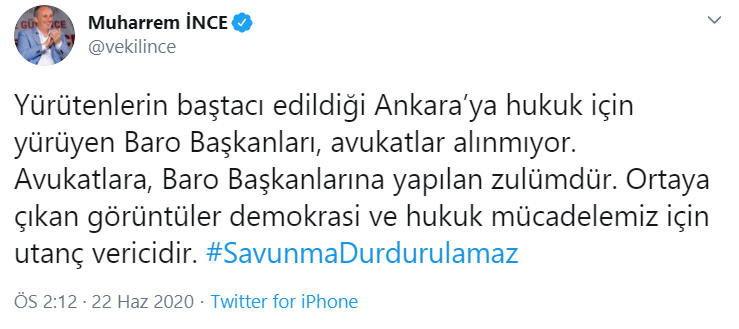 Muharrem İNCE
@vekilince

Yürütenlerin baştacı edildiği Ankara'ya hukuk için yürüyen Baro Başkanları, avukatlar alınmıyor. Avukatlara, Baro Başkanlarına yapılan zulümdür. Ortaya çıkan görüntüler demokrasi ve hukuk mücadelemiz için utanç vericidir. #SavunmaDurdurulamaz

ÖS 2:12 · 22 Haz 2020 · Twitter for iPhone